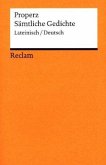 Properz
Sämtliche Gedichte
Lateinisch / Deutsch

Reclam